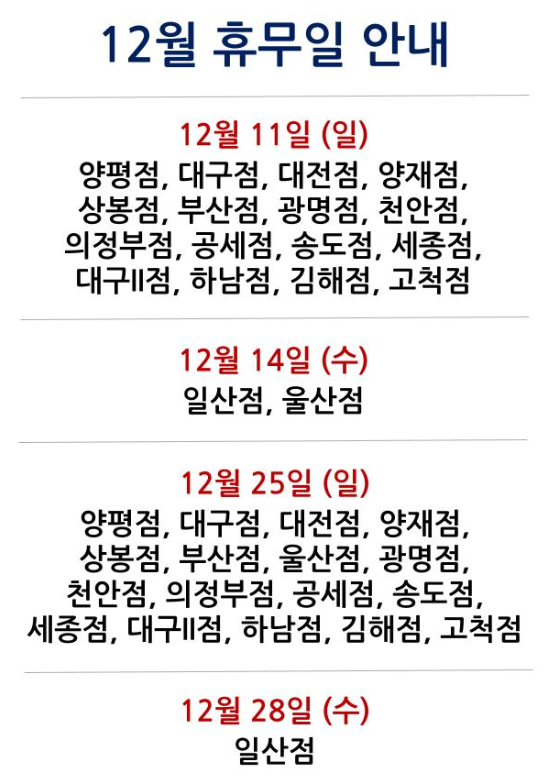 12월 휴무일 안내

12월 11일 (일)

양평점, 대구점, 대전점, 양재점, 상봉점, 부산점, 광명점, 천안점, 의정부점, 공세점, 송도점, 세종점, 대구II점, 하남점, 김해점, 고척점

12월 14일 (수)

일산점, 울산점

12월 25일 (일)

양평점, 대구점, 대전점, 양재점, 상봉점, 부산점, 울산점, 광명점, 천안점, 의정부점, 공세점, 송도점, 세종점, 대구II점, 하남점, 김해점, 고척점

12월 28일 (수)

일산점